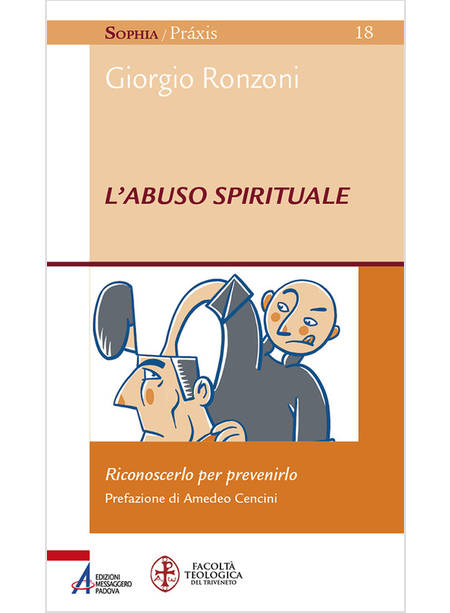 SOPHIA / Práxis 18

Giorgio Ronzoni

L'ABUSO SPIRITUALE

Riconoscerlo per prevenirlo

Prefazione di Amedeo Cencini

EDIZIONI MESSAGGERO PADOVA

FACOLTÀ TEOLOGICA DEL TRIVENETO